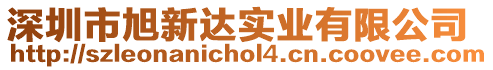 深圳市旭新达实业有限公司
http://szleonanichol4.cn.coovee.com